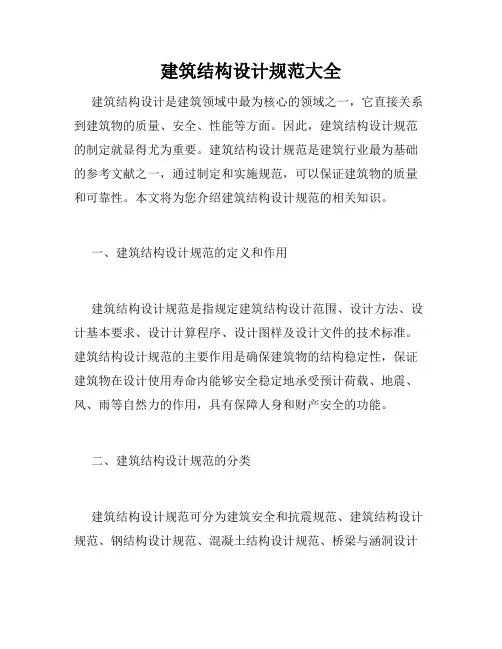 建筑结构设计规范大全

建筑结构设计是建筑领域中最为核心的领域之一，它直接关系到建筑物的质量、安全、性能等方面。因此，建筑结构设计规范的制定就显得尤为重要。建筑结构设计规范是建筑行业最为基础的参考文献之一，通过制定和实施规范，可以保证建筑物的质量和可靠性。本文将为您介绍建筑结构设计规范的相关知识。

一、建筑结构设计规范的定义和作用

建筑结构设计规范是指规定建筑结构设计范围、设计方法、设计基本要求、设计计算程序、设计图样及设计文件的技术标准。建筑结构设计规范的主要作用是确保建筑物的结构稳定性，保证建筑物在设计使用寿命内能够安全稳定地承受预计荷载、地震、风、雨等自然力的作用，具有保障人身和财产安全的功能。

二、建筑结构设计规范的分类

建筑结构设计规范可分为建筑安全和抗震规范、建筑结构设计规范、钢结构设计规范、混凝土结构设计规范、桥梁与涵洞设计